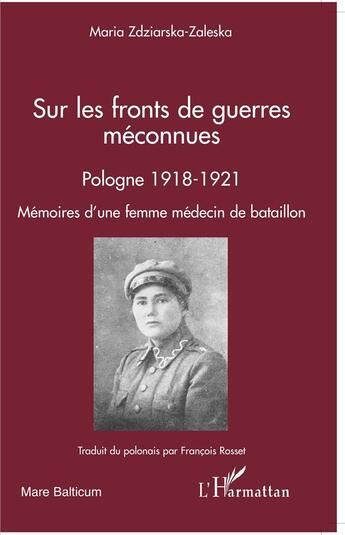 Maria Zdziarska-Zaleska

Sur les fronts de guerres méconnues

Pologne 1918-1921

Mémoires d'une femme médecin de bataillon

Traduit du polonais par François Rosset

Mare Balticum

L'Harmattan